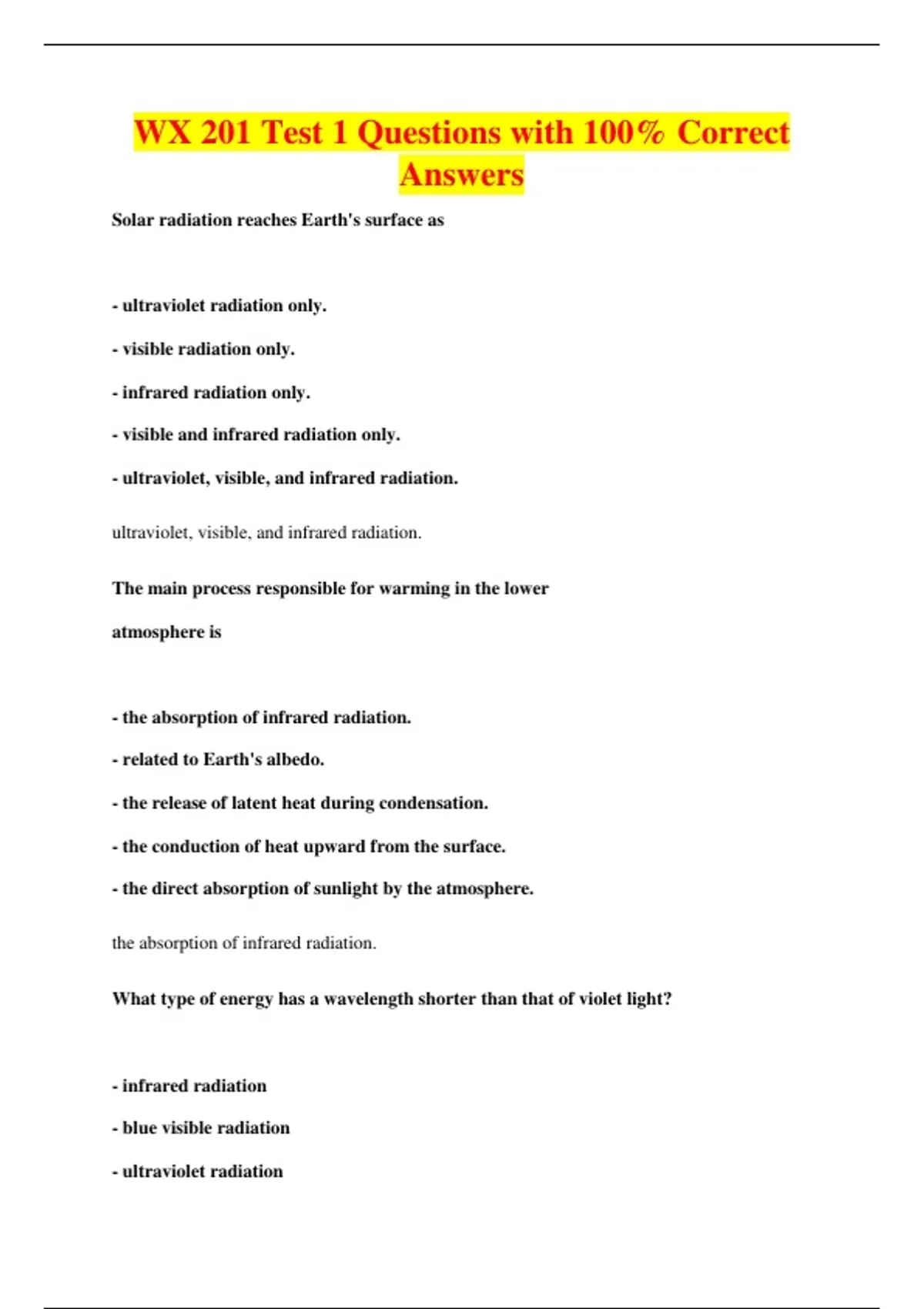 WX 201 Test 1 Questions with 100% Correct Answers

Solar radiation reaches Earth's surface as

- ultraviolet radiation only.

- visible radiation only.

- infrared radiation only.

- visible and infrared radiation only.

- ultraviolet, visible, and infrared radiation.

ultraviolet, visible, and infrared radiation.

The main process responsible for warming in the lower atmosphere is

- the absorption of infrared radiation.

- related to Earth's albedo.

- the release of latent heat during condensation.

- the conduction of heat upward from the surface.

- the direct absorption of sunlight by the atmosphere.

the absorption of infrared radiation.

What type of energy has a wavelength shorter than that of violet light?

- infrared radiation

- blue visible radiation

- ultraviolet radiation